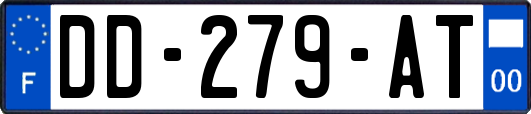 F

DD-279-AT

00